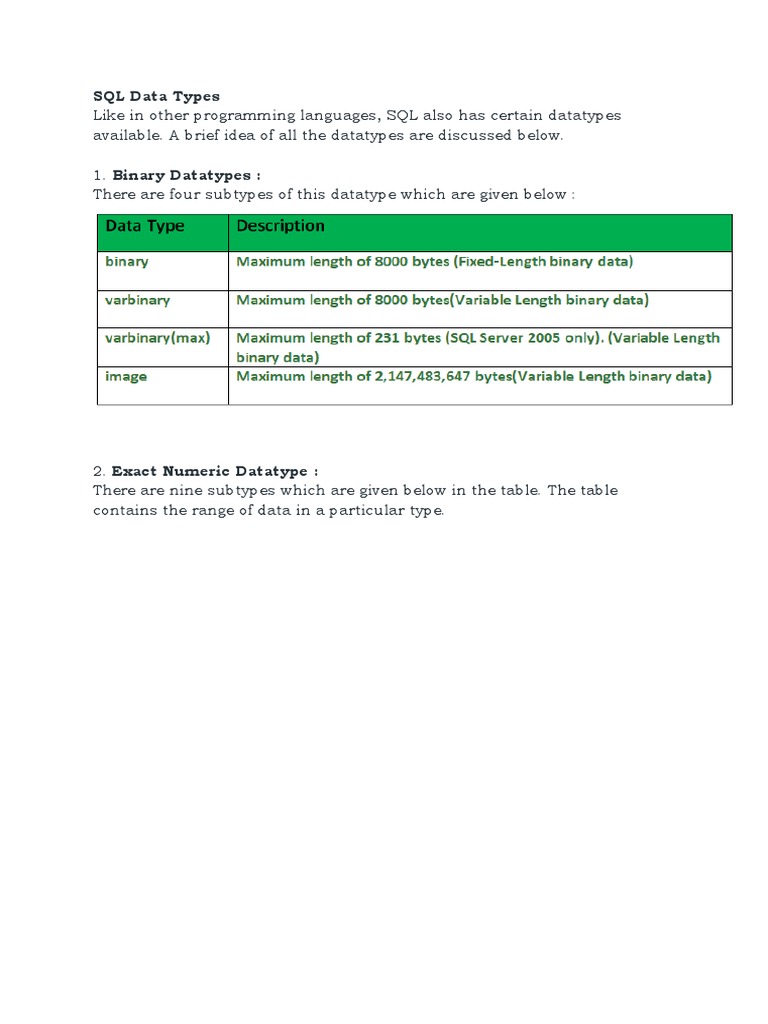 SQL Data Types
Like in other programming languages, SQL also has certain datatypes available. A brief idea of all the datatypes are discussed below.

1. Binary Datatypes :
There are four subtypes of this datatype which are given below :

| Data Type | Description |
|---|---|
| binary | Maximum length of 8000 bytes (Fixed-Length binary data) |
| varbinary | Maximum length of 8000 bytes(Variable Length binary data) |
| varbinary(max) | Maximum length of 231 bytes (SQL Server 2005 only). (Variable Length binary data) |
| image | Maximum length of 2,147,483,647 bytes(Variable Length binary data) |

2. Exact Numeric Datatype :
There are nine subtypes which are given below in the table. The table contains the range of data in a particular type.